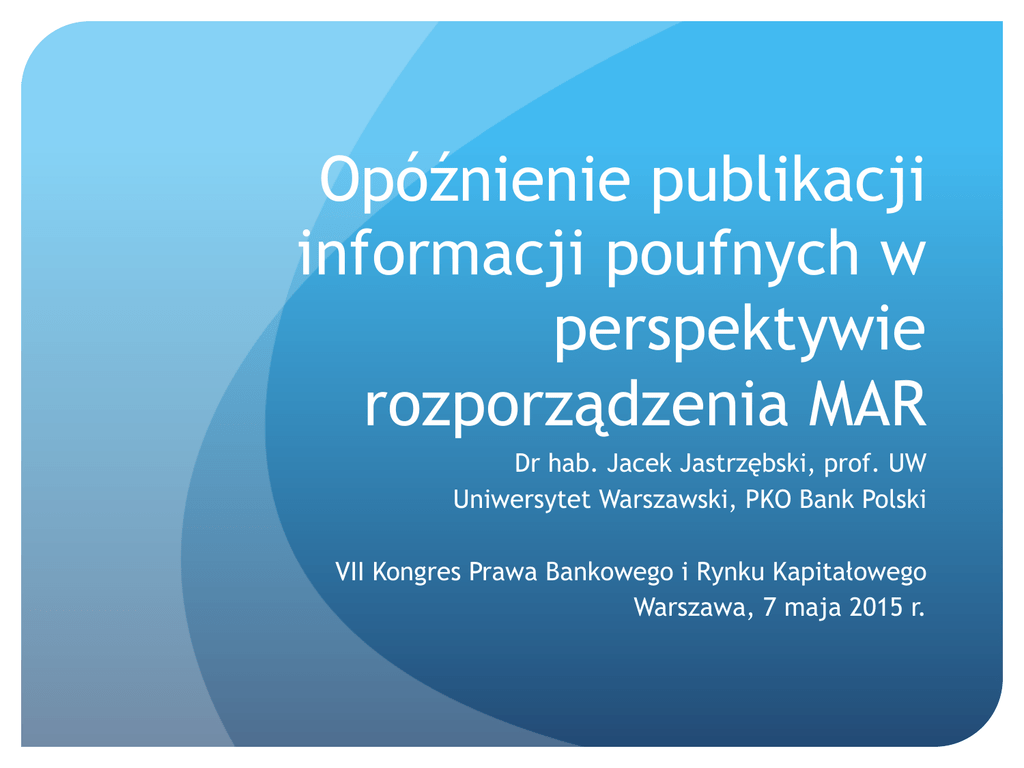 Opóźnienie publikacji informacji poufnych w perspektywie rozporządzenia MAR

Dr hab. Jacek Jastrzębski, prof. UW
Uniwersytet Warszawski, PKO Bank Polski

VII Kongres Prawa Bankowego i Rynku Kapitałowego
Warszawa, 7 maja 2015 r.